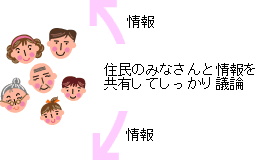 情報

住民のみなさんと情報を共有してしっかり議論

情報